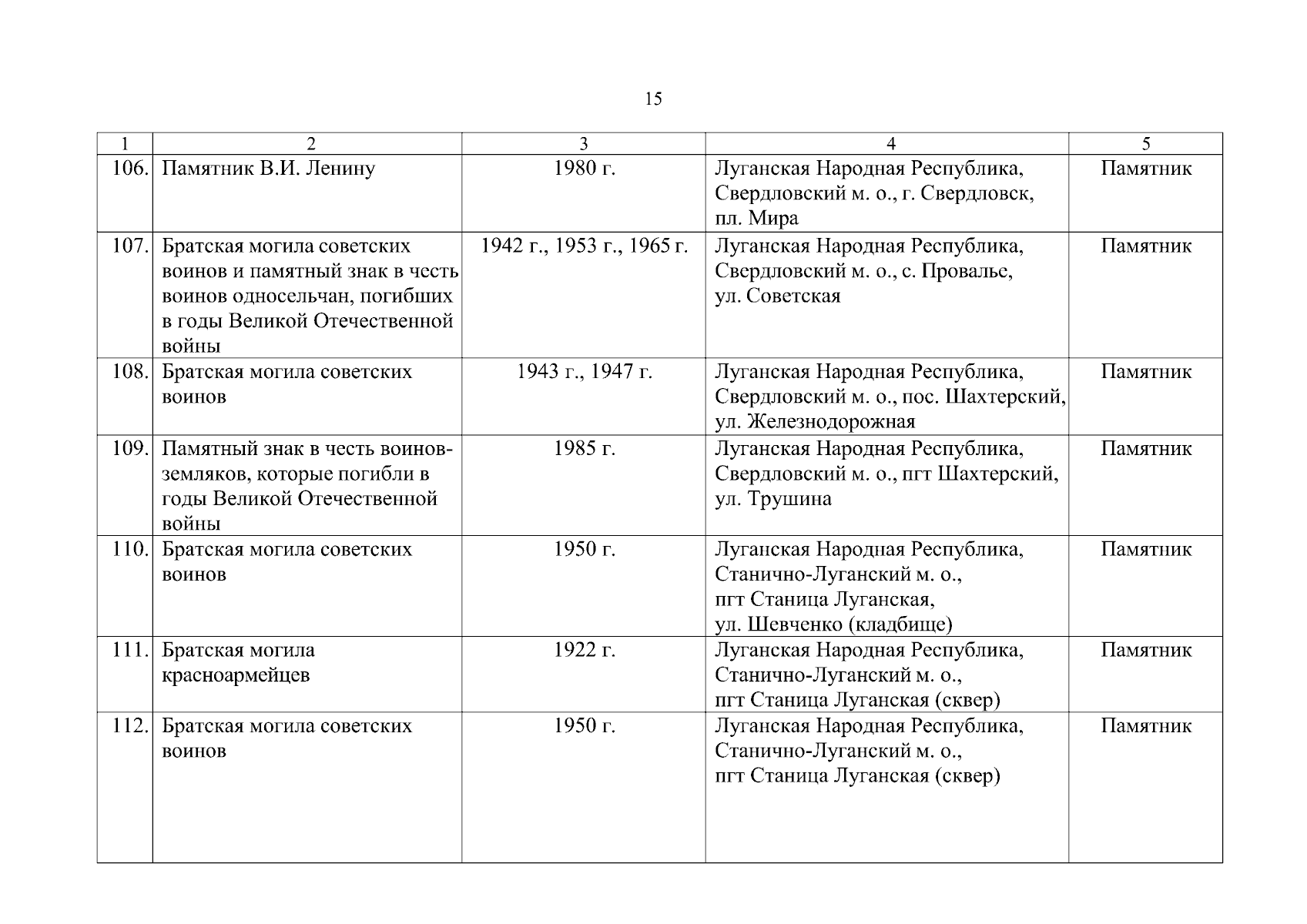 15

| 1 | 2 | 3 | 4 | 5 |
|---|---|---|---|---|
| 106. | Памятник В.И. Ленину | 1980 г. | Луганская Народная Республика, Свердловский м. о., г. Свердловск, пл. Мира | Памятник |
| 107. | Братская могила советских воинов и памятный знак в честь воинов односельчан, погибших в годы Великой Отечественной войны | 1942 г., 1953 г., 1965 г. | Луганская Народная Республика, Свердловский м. о., с. Провалье, ул. Советская | Памятник |
| 108. | Братская могила советских воинов | 1943 г., 1947 г. | Луганская Народная Республика, Свердловский м. о., пос. Шахтерский, ул. Железнодорожная | Памятник |
| 109. | Памятный знак в честь воинов-земляков, которые погибли в годы Великой Отечественной войны | 1985 г. | Луганская Народная Республика, Свердловский м. о., пгт Шахтерский, ул. Трушина | Памятник |
| 110. | Братская могила советских воинов | 1950 г. | Луганская Народная Республика, Станично-Луганский м. о., пгт Станица Луганская, ул. Шевченко (кладбище) | Памятник |
| 111. | Братская могила красноармейцев | 1922 г. | Луганская Народная Республика, Станично-Луганский м. о., пгт Станица Луганская (сквер) | Памятник |
| 112. | Братская могила советских воинов | 1950 г. | Луганская Народная Республика, Станично-Луганский м. о., пгт Станица Луганская (сквер) | Памятник |